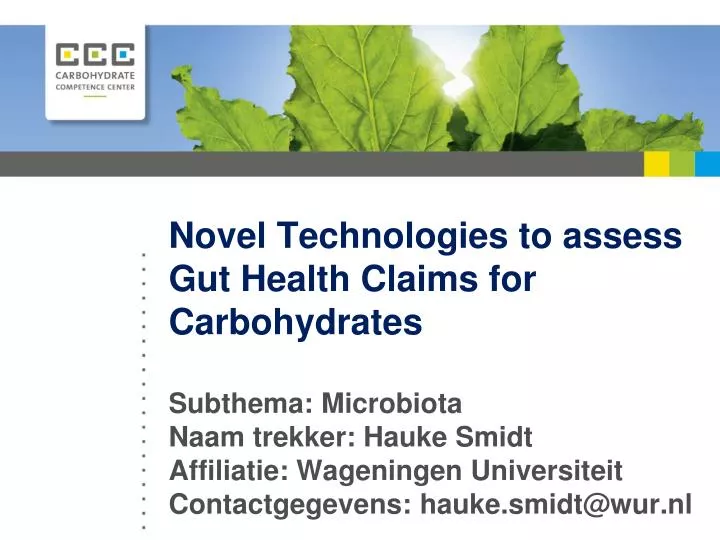 CCC
CARBOHYDRATE
COMPETENCE CENTER

Novel Technologies to assess Gut Health Claims for Carbohydrates

Subthema: Microbiota
Naam trekker: Hauke Smidt
Affiliatie: Wageningen Universiteit
Contactgegevens: hauke.smidt@wur.nl